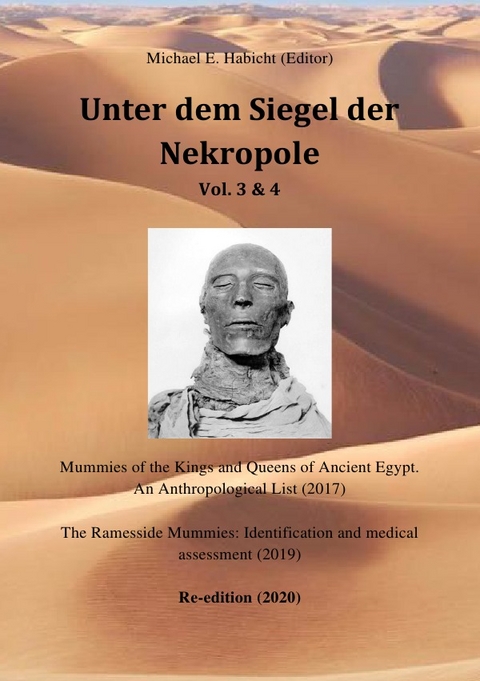 Michael E. Habicht (Editor)

Unter dem Siegel der Nekropole

Vol. 3 & 4

Mummies of the Kings and Queens of Ancient Egypt. An Anthropological List (2017)

The Ramesside Mummies: Identification and medical assessment (2019)

Re-edition (2020)